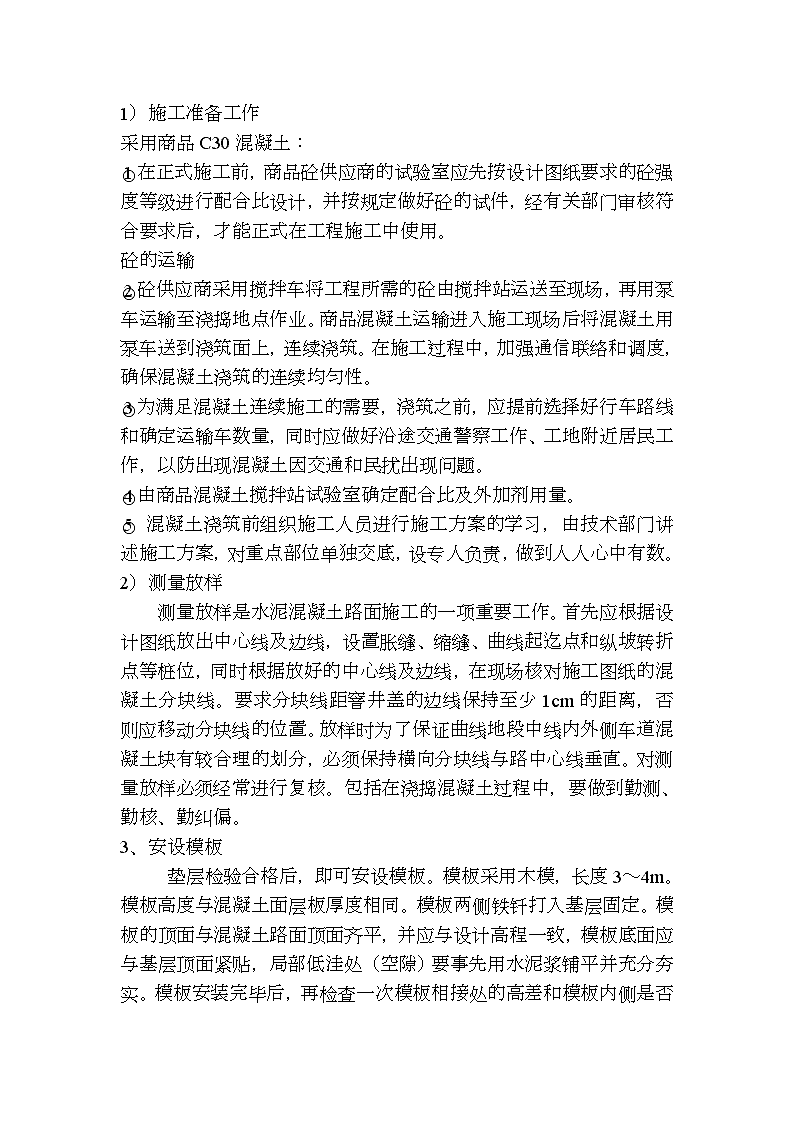 1）施工准备工作
采用商品 C30 混凝土：
①在正式施工前，商品砼供应商的试验室应先按设计图纸要求的砼强度等级进行配合比设计，并按规定做好砼的试件，经有关部门审核符合要求后，才能正式在工程施工中使用。
砼的运输
②砼供应商采用搅拌车将工程所需的砼由搅拌站运送至现场，再用泵车运输至浇捣地点作业。商品混凝土运输进入施工现场后将混凝土用泵车送到浇筑面上，连续浇筑。在施工过程中，加强通信联络和调度，确保混凝土浇筑的连续均匀性。
③为满足混凝土连续施工的需要，浇筑之前，应提前选择好行车路线和确定运输车数量，同时应做好沿途交通警察工作、工地附近居民工作，以防出现混凝土因交通和民扰出现问题。
④由商品混凝土搅拌站试验室确定配合比及外加剂用量。
⑤ 混凝土浇筑前组织施工人员进行施工方案的学习，由技术部门讲述施工方案，对重点部位单独交底，设专人负责，做到人人心中有数。
2）测量放样
测量放样是水泥混凝土路面施工的一项重要工作。首先应根据设计图纸放出中心线及边线，设置胀缝、缩缝、曲线起迄点和纵坡转折点等桩位，同时根据放好的中心线及边线，在现场核对施工图纸的混凝土分块线。要求分块线距窨井盖的边线保持至少 1cm 的距离，否则应移动分块线的位置。放样时为了保证曲线地段中线内外侧车道混凝土块有较合理的划分，必须保持横向分块线与路中心线垂直。对测量放样必须经常进行复核。包括在浇捣混凝土过程中，要做到勤测、勤核、勤纠偏。
3、安设模板
垫层检验合格后，即可安设模板。模板采用木模，长度 3～4m。模板高度与混凝土面层板厚度相同。模板两侧铁钎打入基层固定。模板的顶面与混凝土路面顶面齐平，并应与设计高程一致，模板底面应与基层顶面紧贴，局部低洼处（空隙）要事先用水泥浆铺平并充分夯实。模板安装完毕后，再检查一次模板相接处的高差和模板内侧是否